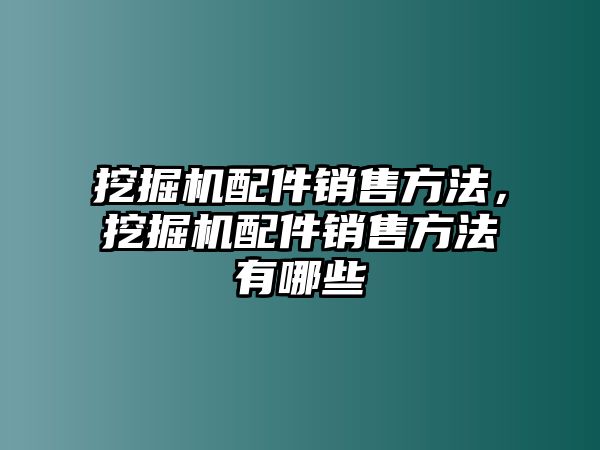 挖掘机配件销售方法，挖掘机配件销售方法有哪些